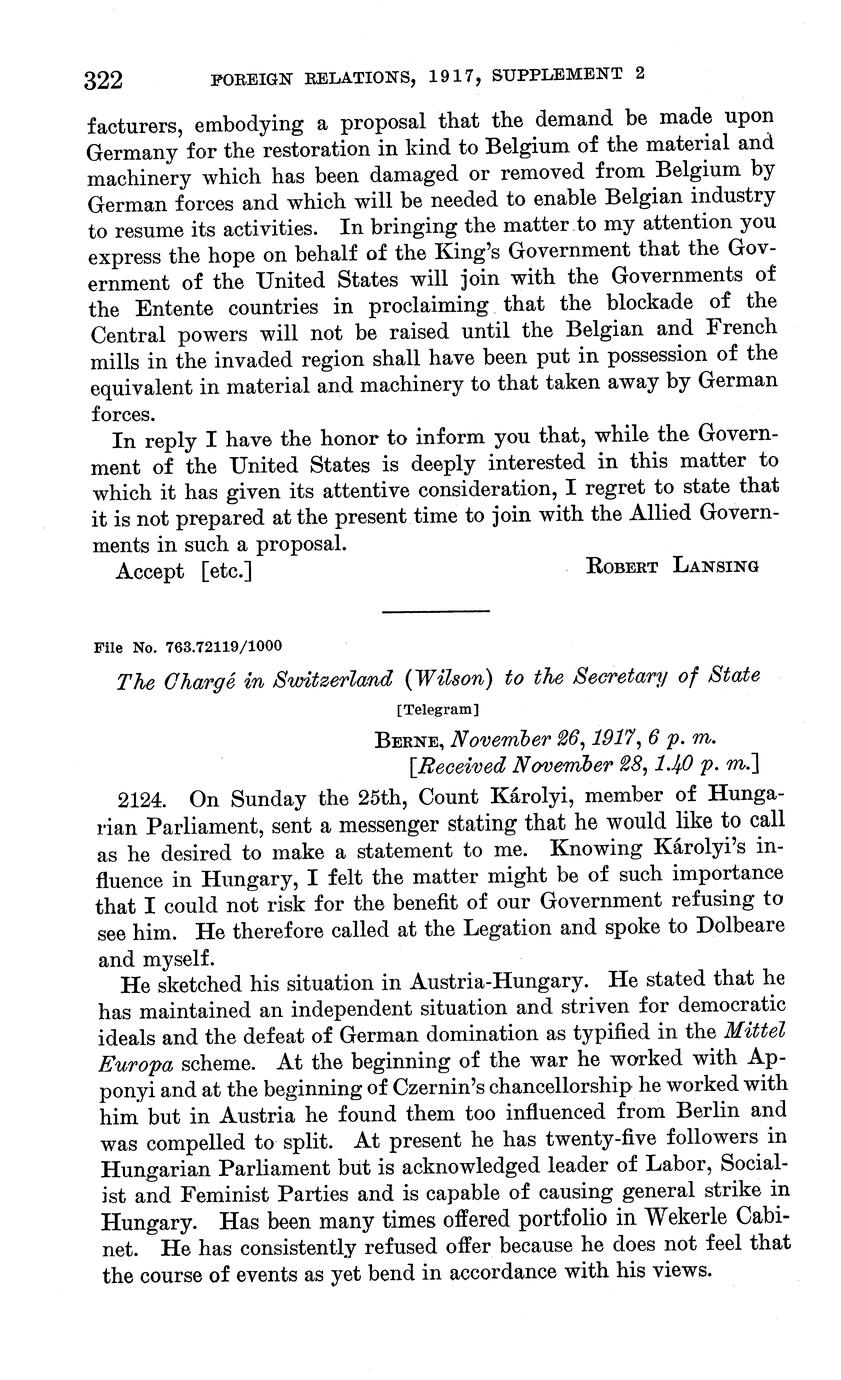 322 FOREIGN RELATIONS, 1917, SUPPLEMENT 2

facturers, embodying a proposal that the demand be made upon Germany for the restoration in kind to Belgium of the material and machinery which has been damaged or removed from Belgium by German forces and which will be needed to enable Belgian industry to resume its activities. In bringing the matter to my attention you express the hope on behalf of the King's Government that the Government of the United States will join with the Governments of the Entente countries in proclaiming that the blockade of the Central powers will not be raised until the Belgian and French mills in the invaded region shall have been put in possession of the equivalent in material and machinery to that taken away by German forces.

In reply I have the honor to inform you that, while the Government of the United States is deeply interested in this matter to which it has given its attentive consideration, I regret to state that it is not prepared at the present time to join with the Allied Governments in such a proposal.

Accept [etc.] ROBERT LANSING

File No. 763.72119/1000

The Chargé in Switzerland (Wilson) to the Secretary of State

[Telegram]

BERNE, November 26, 1917, 6 p. m.
[Received November 28, 1.40 p. m.]

2124. On Sunday the 25th, Count Károlyi, member of Hungarian Parliament, sent a messenger stating that he would like to call as he desired to make a statement to me. Knowing Károlyi's influence in Hungary, I felt the matter might be of such importance that I could not risk for the benefit of our Government refusing to see him. He therefore called at the Legation and spoke to Dolbeare and myself.

He sketched his situation in Austria-Hungary. He stated that he has maintained an independent situation and striven for democratic ideals and the defeat of German domination as typified in the Mittel Europa scheme. At the beginning of the war he worked with Apponyi and at the beginning of Czernin's chancellorship he worked with him but in Austria he found them too influenced from Berlin and was compelled to split. At present he has twenty-five followers in Hungarian Parliament but is acknowledged leader of Labor, Socialist and Feminist Parties and is capable of causing general strike in Hungary. Has been many times offered portfolio in Wekerle Cabinet. He has consistently refused offer because he does not feel that the course of events as yet bend in accordance with his views.